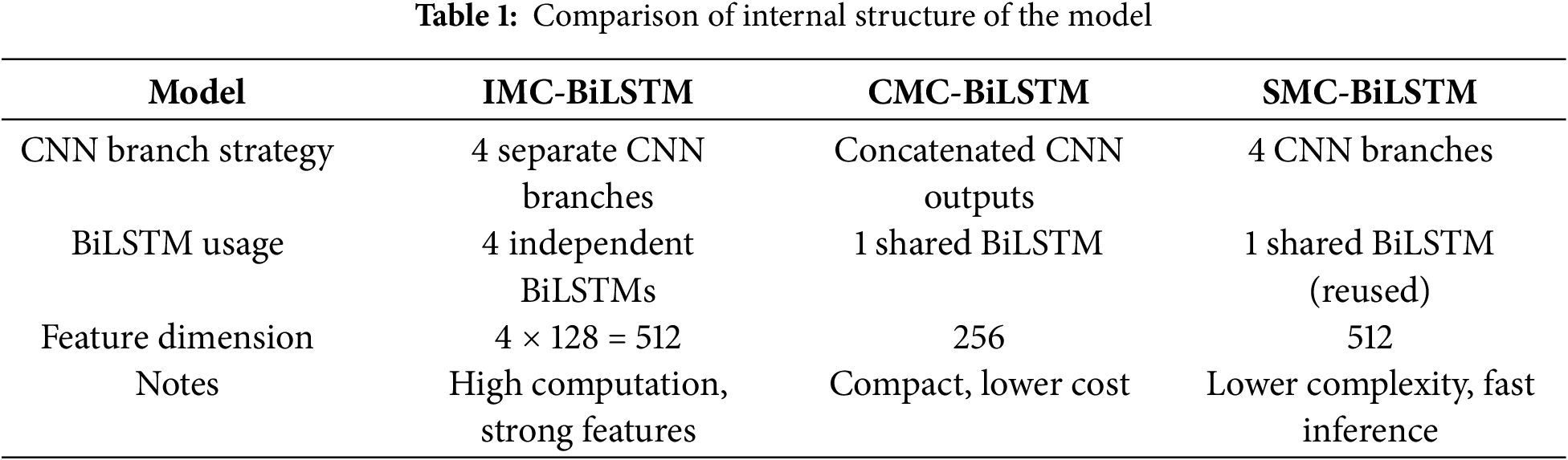 **Table 1:** Comparison of internal structure of the model

| Model | IMC-BiLSTM | CMC-BiLSTM | SMC-BiLSTM |
|---|---|---|---|
| CNN branch strategy | 4 separate CNN branches | Concatenated CNN outputs | 4 CNN branches |
| BiLSTM usage | 4 independent BiLSTMs | 1 shared BiLSTM | 1 shared BiLSTM (reused) |
| Feature dimension | $4 \times 128 = 512$ | 256 | 512 |
| Notes | High computation, strong features | Compact, lower cost | Lower complexity, fast inference |